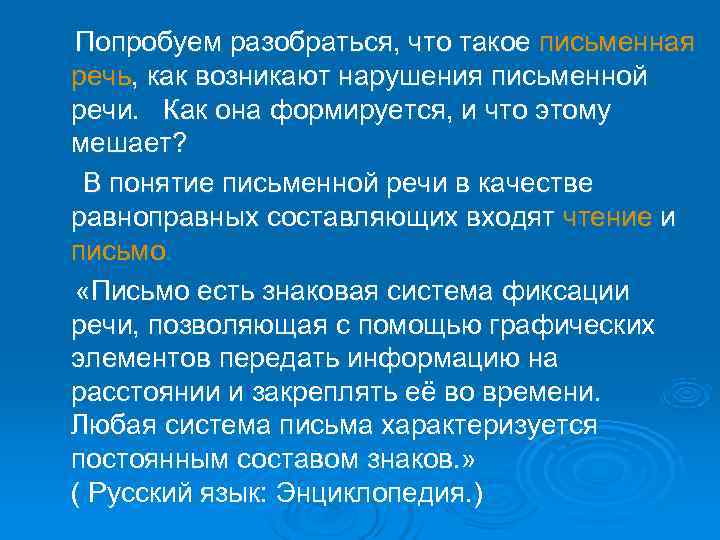 Попробуем разобраться, что такое письменная речь, как возникают нарушения письменной речи.  Как она формируется, и что этому мешает?

В понятие письменной речи в качестве равноправных составляющих входят чтение и письмо.

«Письмо есть знаковая система фиксации речи, позволяющая с помощью графических элементов передать информацию на расстоянии и закреплять её во времени. Любая система письма характеризуется постоянным составом знаков.»
( Русский язык: Энциклопедия.)